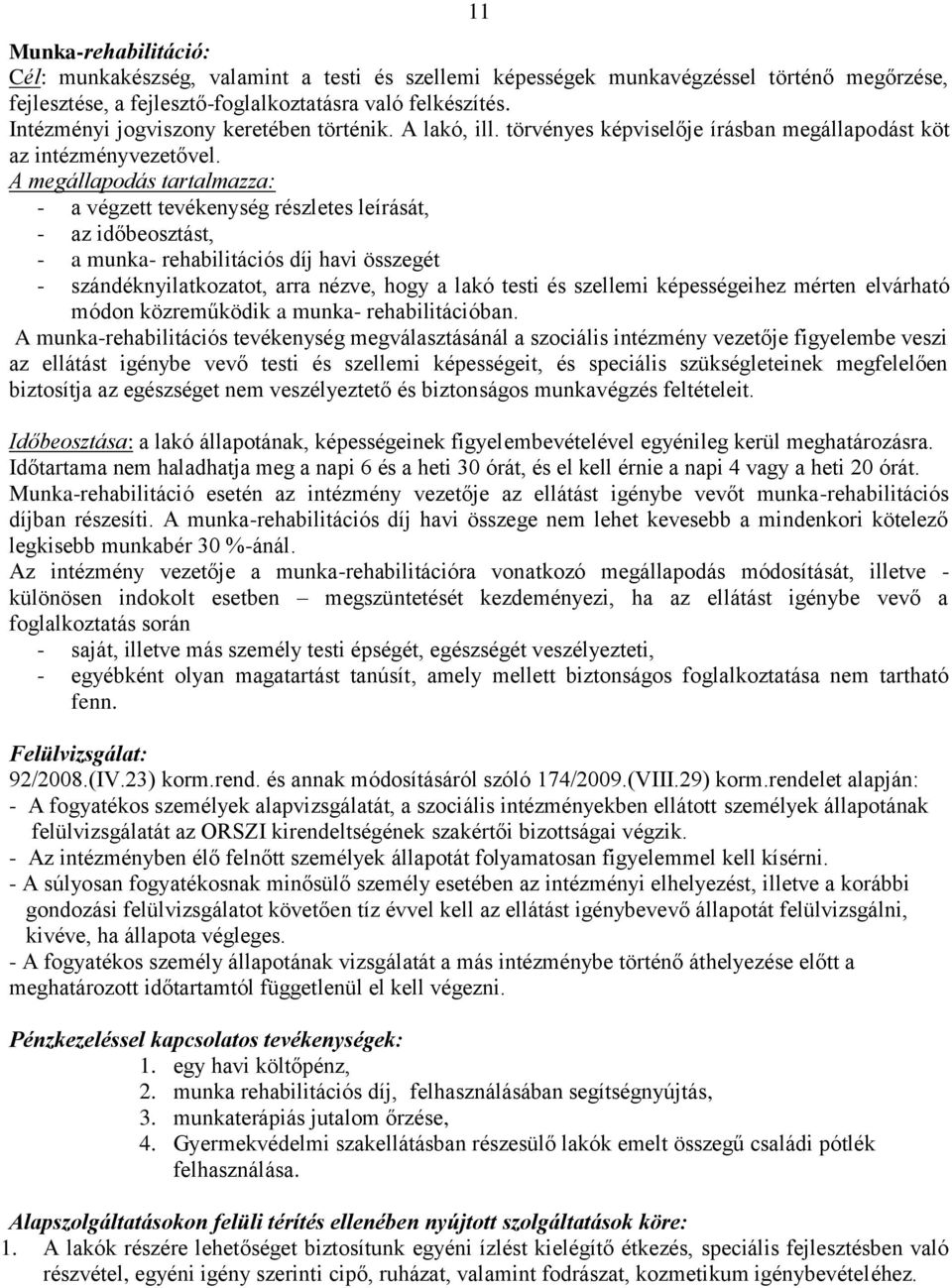 11

Munka-rehabilitáció:

Cél: munkakészség, valamint a testi és szellemi képességek munkavégzéssel történő megőrzése, fejlesztése, a fejlesztő-foglalkoztatásra való felkészítés.
Intézményi jogviszony keretében történik. A lakó, ill. törvényes képviselője írásban megállapodást köt az intézményvezetővel.
A megállapodás tartalmazza:
- a végzett tevékenység részletes leírását,
- az időbeosztást,
- a munka- rehabilitációs díj havi összegét
- szándéknyilatkozatot, arra nézve, hogy a lakó testi és szellemi képességeihez mérten elvárható módon közreműködik a munka- rehabilitációban.
A munka-rehabilitációs tevékenység megválasztásánál a szociális intézmény vezetője figyelembe veszi az ellátást igénybe vevő testi és szellemi képességeit, és speciális szükségleteinek megfelelően biztosítja az egészséget nem veszélyeztető és biztonságos munkavégzés feltételeit.

Időbeosztása: a lakó állapotának, képességeinek figyelembevételével egyénileg kerül meghatározásra. Időtartama nem haladhatja meg a napi 6 és a heti 30 órát, és el kell érnie a napi 4 vagy a heti 20 órát.
Munka-rehabilitáció esetén az intézmény vezetője az ellátást igénybe vevőt munka-rehabilitációs díjban részesíti. A munka-rehabilitációs díj havi összege nem lehet kevesebb a mindenkori kötelező legkisebb munkabér 30 %-ánál.
Az intézmény vezetője a munka-rehabilitációra vonatkozó megállapodás módosítását, illetve - különösen indokolt esetben – megszüntetését kezdeményezi, ha az ellátást igénybe vevő a foglalkoztatás során
- saját, illetve más személy testi épségét, egészségét veszélyezteti,
- egyébként olyan magatartást tanúsít, amely mellett biztonságos foglalkoztatása nem tartható fenn.

Felülvizsgálat:
92/2008.(IV.23) korm.rend. és annak módosításáról szóló 174/2009.(VIII.29) korm.rendelet alapján:
- A fogyatékos személyek alapvizsgálatát, a szociális intézményekben ellátott személyek állapotának felülvizsgálatát az ORSZI kirendeltségének szakértői bizottságai végzik.
- Az intézményben élő felnőtt személyek állapotát folyamatosan figyelemmel kell kísérni.
- A súlyosan fogyatékosnak minősülő személy esetében az intézményi elhelyezést, illetve a korábbi gondozási felülvizsgálatot követően tíz évvel kell az ellátást igénybevevő állapotát felülvizsgálni, kivéve, ha állapota végleges.
- A fogyatékos személy állapotának vizsgálatát a más intézménybe történő áthelyezése előtt a meghatározott időtartamtól függetlenül el kell végezni.

Pénzkezeléssel kapcsolatos tevékenységek:
1. egy havi költőpénz,
2. munka rehabilitációs díj, felhasználásában segítségnyújtás,
3. munkaterápiás jutalom őrzése,
4. Gyermekvédelmi szakellátásban részesülő lakók emelt összegű családi pótlék felhasználása.

Alapszolgáltatásokon felüli térítés ellenében nyújtott szolgáltatások köre:
1. A lakók részére lehetőséget biztosítunk egyéni ízlést kielégítő étkezés, speciális fejlesztésben való részvétel, egyéni igény szerinti cipő, ruházat, valamint fodrászat, kozmetikum igénybevételéhez.